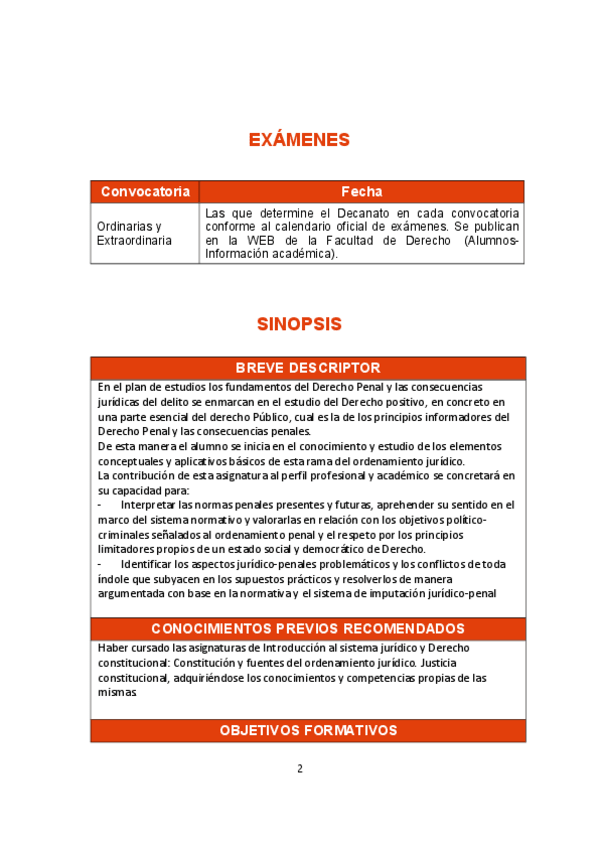 EXÁMENES

| Convocatoria | Fecha |
|---|---|
| Ordinarias y Extraordinaria | Las que determine el Decanato en cada convocatoria conforme al calendario oficial de exámenes. Se publican en la WEB de la Facultad de Derecho (Alumnos-Información académica). |

SINOPSIS

BREVE DESCRIPTOR

En el plan de estudios los fundamentos del Derecho Penal y las consecuencias jurídicas del delito se enmarcan en el estudio del Derecho positivo, en concreto en una parte esencial del derecho Público, cual es la de los principios informadores del Derecho Penal y las consecuencias penales.
De esta manera el alumno se inicia en el conocimiento y estudio de los elementos conceptuales y aplicativos básicos de esta rama del ordenamiento jurídico.
La contribución de esta asignatura al perfil profesional y académico se concretará en su capacidad para:
- Interpretar las normas penales presentes y futuras, aprehender su sentido en el marco del sistema normativo y valorarlas en relación con los objetivos político-criminales señalados al ordenamiento penal y el respeto por los principios limitadores propios de un estado social y democrático de Derecho.
- Identificar los aspectos jurídico-penales problemáticos y los conflictos de toda índole que subyacen en los supuestos prácticos y resolverlos de manera argumentada con base en la normativa y el sistema de imputación jurídico-penal

CONOCIMIENTOS PREVIOS RECOMENDADOS

Haber cursado las asignaturas de Introducción al sistema jurídico y Derecho constitucional: Constitución y fuentes del ordenamiento jurídico. Justicia constitucional, adquiriéndose los conocimientos y competencias propias de las mismas.

OBJETIVOS FORMATIVOS

2